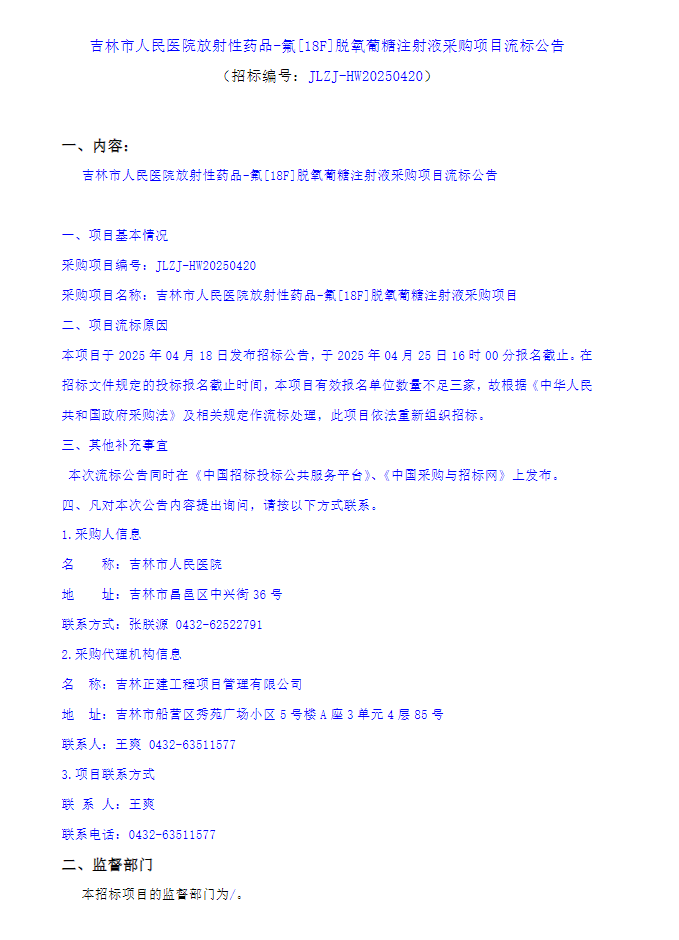 吉林市人民医院放射性药品-氟[18F]脱氧葡糖注射液采购项目流标公告

（招标编号：JLZJ-HW20250420）

一、内容：

吉林市人民医院放射性药品-氟[18F]脱氧葡糖注射液采购项目流标公告

一、项目基本情况

采购项目编号：JLZJ-HW20250420

采购项目名称：吉林市人民医院放射性药品-氟[18F]脱氧葡糖注射液采购项目

二、项目流标原因

本项目于 2025 年 04 月 18 日发布招标公告，于 2025 年 04 月 25 日 16 时 00 分报名截止。在招标文件规定的投标报名截止时间，本项目有效报名单位数量不足三家，故根据《中华人民共和国政府采购法》及相关规定作流标处理，此项目依法重新组织招标。

三、其他补充事宜

本次流标公告同时在《中国招标投标公共服务平台》、《中国采购与招标网》上发布。

四、凡对本次公告内容提出询问，请按以下方式联系。

1.采购人信息

名　　称：吉林市人民医院

地　　址：吉林市昌邑区中兴街 36 号

联系方式：张联源 0432-62522791

2.采购代理机构信息

名　称：吉林正建工程项目管理有限公司

地　址：吉林市船营区秀苑广场小区 5 号楼 A 座 3 单元 4 层 85 号

联系人：王爽 0432-63511577

3.项目联系方式

联 系 人：王爽

联系电话：0432-63511577

二、监督部门

本招标项目的监督部门为/。